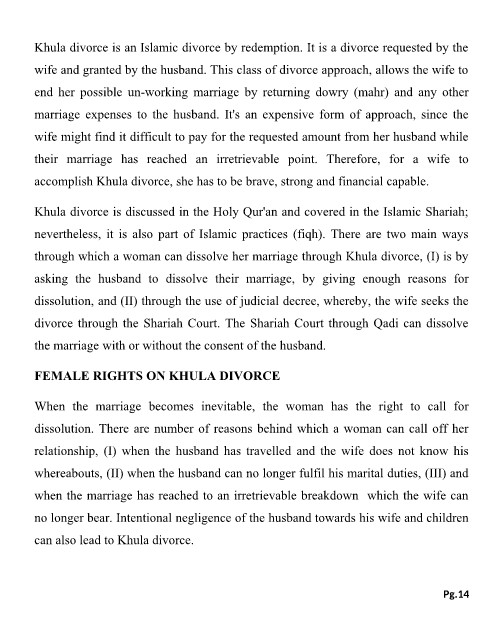 Khula divorce is an Islamic divorce by redemption. It is a divorce requested by the wife and granted by the husband. This class of divorce approach, allows the wife to end her possible un-working marriage by returning dowry (mahr) and any other marriage expenses to the husband. It's an expensive form of approach, since the wife might find it difficult to pay for the requested amount from her husband while their marriage has reached an irretrievable point. Therefore, for a wife to accomplish Khula divorce, she has to be brave, strong and financial capable.

Khula divorce is discussed in the Holy Qur'an and covered in the Islamic Shariah; nevertheless, it is also part of Islamic practices (fiqh). There are two main ways through which a woman can dissolve her marriage through Khula divorce, (I) is by asking the husband to dissolve their marriage, by giving enough reasons for dissolution, and (II) through the use of judicial decree, whereby, the wife seeks the divorce through the Shariah Court. The Shariah Court through Qadi can dissolve the marriage with or without the consent of the husband.

FEMALE RIGHTS ON KHULA DIVORCE

When the marriage becomes inevitable, the woman has the right to call for dissolution. There are number of reasons behind which a woman can call off her relationship, (I) when the husband has travelled and the wife does not know his whereabouts, (II) when the husband can no longer fulfil his marital duties, (III) and when the marriage has reached to an irretrievable breakdown which the wife can no longer bear. Intentional negligence of the husband towards his wife and children can also lead to Khula divorce.

Pg.14